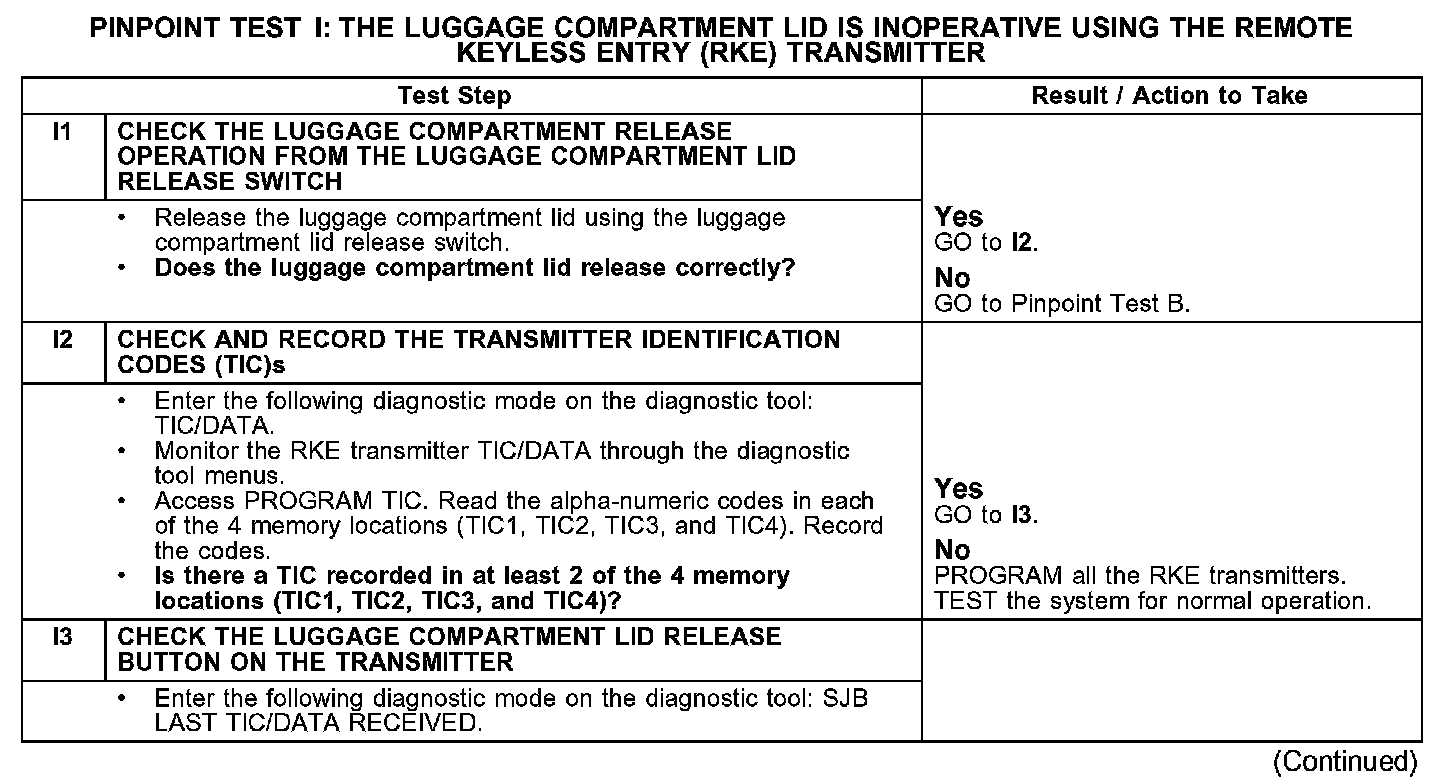 PINPOINT TEST I: THE LUGGAGE COMPARTMENT LID IS INOPERATIVE USING THE REMOTE KEYLESS ENTRY (RKE) TRANSMITTER

| | Test Step | Result / Action to Take |
|---|---|---|
| I1 | CHECK THE LUGGAGE COMPARTMENT RELEASE OPERATION FROM THE LUGGAGE COMPARTMENT LID RELEASE SWITCH | |
| | • Release the luggage compartment lid using the luggage compartment lid release switch. • Does the luggage compartment lid release correctly? | Yes GO to I2. No GO to Pinpoint Test B. |
| I2 | CHECK AND RECORD THE TRANSMITTER IDENTIFICATION CODES (TIC)s | |
| | • Enter the following diagnostic mode on the diagnostic tool: TIC/DATA. • Monitor the RKE transmitter TIC/DATA through the diagnostic tool menus. • Access PROGRAM TIC. Read the alpha-numeric codes in each of the 4 memory locations (TIC1, TIC2, TIC3, and TIC4). Record the codes. • Is there a TIC recorded in at least 2 of the 4 memory locations (TIC1, TIC2, TIC3, and TIC4)? | Yes GO to I3. No PROGRAM all the RKE transmitters. TEST the system for normal operation. |
| I3 | CHECK THE LUGGAGE COMPARTMENT LID RELEASE BUTTON ON THE TRANSMITTER | |
| | • Enter the following diagnostic mode on the diagnostic tool: SJB LAST TIC/DATA RECEIVED. | |

(Continued)